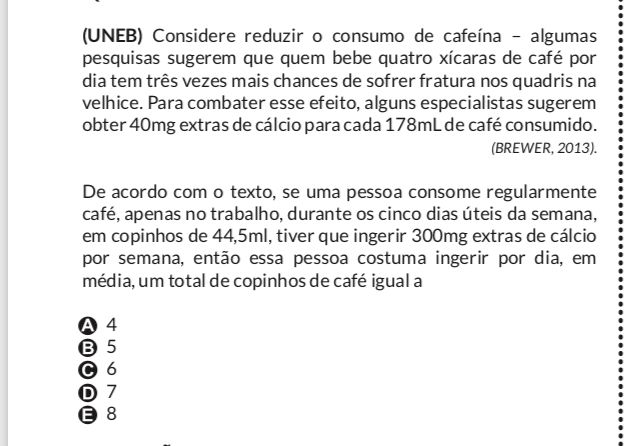 (UNEB) Considere reduzir o consumo de cafeína – algumas pesquisas sugerem que quem bebe quatro xícaras de café por dia tem três vezes mais chances de sofrer fratura nos quadris na velhice. Para combater esse efeito, alguns especialistas sugerem obter 40mg extras de cálcio para cada 178mL de café consumido.
(BREWER, 2013).

De acordo com o texto, se uma pessoa consome regularmente café, apenas no trabalho, durante os cinco dias úteis da semana, em copinhos de 44,5ml, tiver que ingerir 300mg extras de cálcio por semana, então essa pessoa costuma ingerir por dia, em média, um total de copinhos de café igual a

A 4
B 5
C 6
D 7
E 8